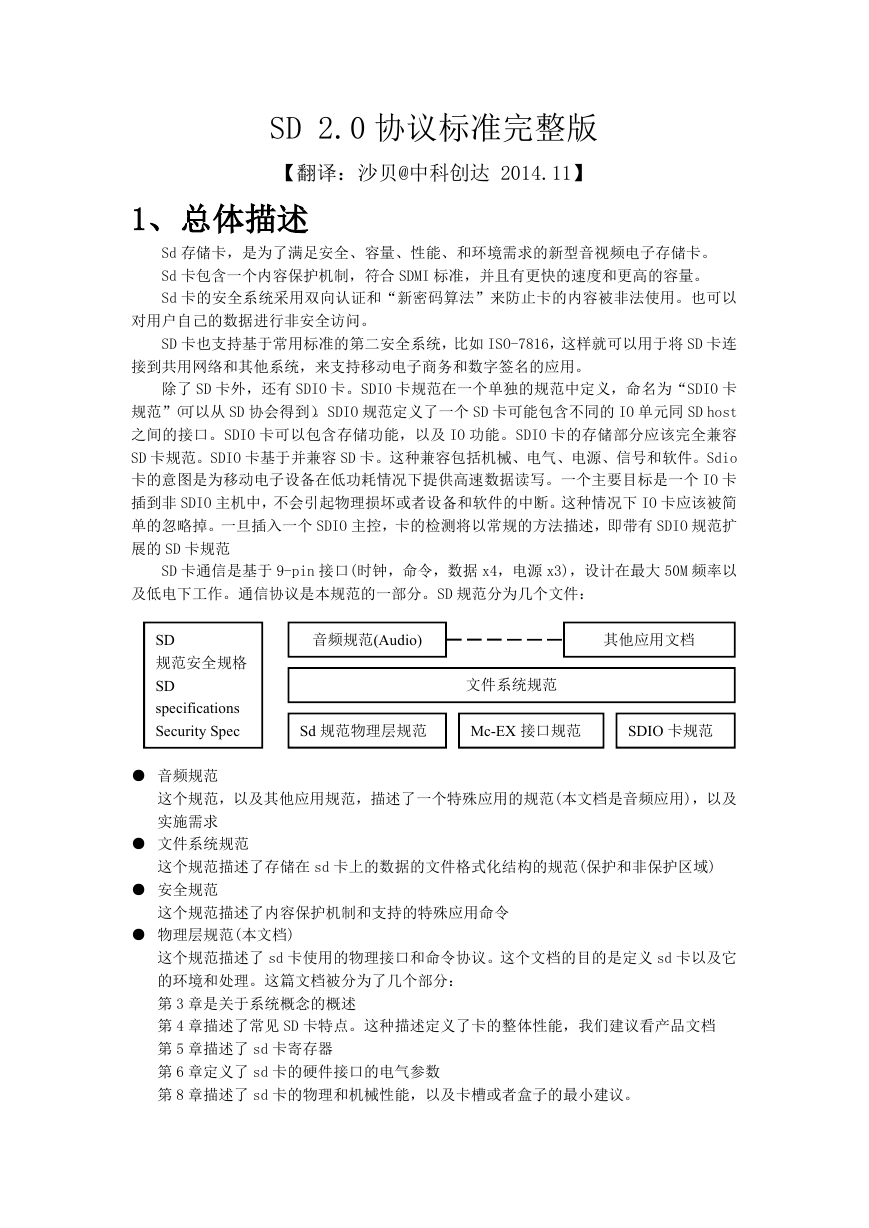 SD 2.0 协议标准完整版

【翻译：沙贝@中科创达 2014.11】

1、总体描述

Sd 存储卡，是为了满足安全、容量、性能、和环境需求的新型音视频电子存储卡。

Sd 卡包含一个内容保护机制，符合 SDMI 标准，并且有更快的速度和更高的容量。

Sd 卡的安全系统采用双向认证和“新密码算法”来防止卡的内容被非法使用。也可以对用户自己的数据进行非安全访问。

SD 卡也支持基于常用标准的第二安全系统，比如 ISO-7816，这样就可以用于将 SD 卡连接到共用网络和其他系统，来支持移动电子商务和数字签名的应用。

除了 SD 卡外，还有 SDIO 卡。SDIO 卡规范在一个单独的规范中定义，命名为“SDIO 卡规范”(可以从 SD 协会得到)。SDIO 规范定义了一个 SD 卡可能包含不同的 IO 单元同 SD host 之间的接口。SDIO 卡可以包含存储功能，以及 IO 功能。SDIO 卡的存储部分应该完全兼容 SD 卡规范。SDIO 卡基于并兼容 SD 卡。这种兼容包括机械、电气、电源、信号和软件。Sdio 卡的意图是为移动电子设备在低功耗情况下提供高速数据读写。一个主要目标是一个 IO 卡插到非 SDIO 主机中，不会引起物理损坏或者设备和软件的中断。这种情况下 IO 卡应该被简单的忽略掉。一旦插入一个 SDIO 主控，卡的检测将以常规的方法描述，即带有 SDIO 规范扩展的 SD 卡规范

SD 卡通信是基于 9-pin 接口(时钟，命令，数据 x4，电源 x3)，设计在最大 50M 频率以及低电下工作。通信协议是本规范的一部分。SD 规范分为几个文件：

SD
规范安全规格
SD
specifications
Security Spec

音频规范(Audio)
其他应用文档
文件系统规范
Sd 规范物理层规范
Mc-EX 接口规范
SDIO 卡规范

● 音频规范
这个规范，以及其他应用规范，描述了一个特殊应用的规范(本文档是音频应用)，以及实施需求
● 文件系统规范
这个规范描述了存储在 sd 卡上的数据的文件格式化结构的规范(保护和非保护区域)
● 安全规范
这个规范描述了内容保护机制和支持的特殊应用命令
● 物理层规范(本文档)
这个规范描述了 sd 卡使用的物理接口和命令协议。这个文档的目的是定义 sd 卡以及它的环境和处理。这篇文档被分为了几个部分：
第 3 章是关于系统概念的概述
第 4 章描述了常见 SD 卡特点。这种描述定义了卡的整体性能，我们建议看产品文档
第 5 章描述了 sd 卡寄存器
第 6 章定义了 sd 卡的硬件接口的电气参数
第 8 章描述了 sd 卡的物理和机械性能，以及卡槽或者盒子的最小建议。